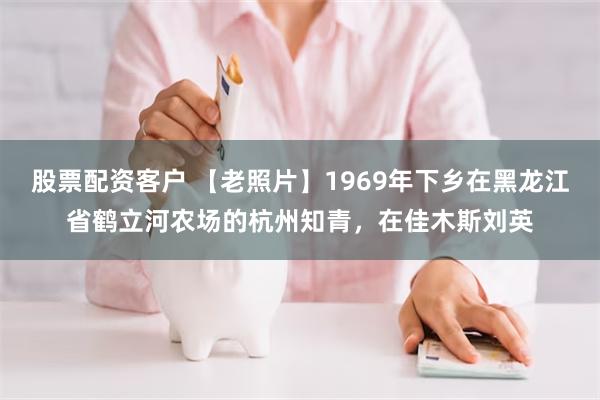 股票配资客户 【老照片】1969年下乡在黑龙江省鹤立河农场的杭州知青，在佳木斯刘英